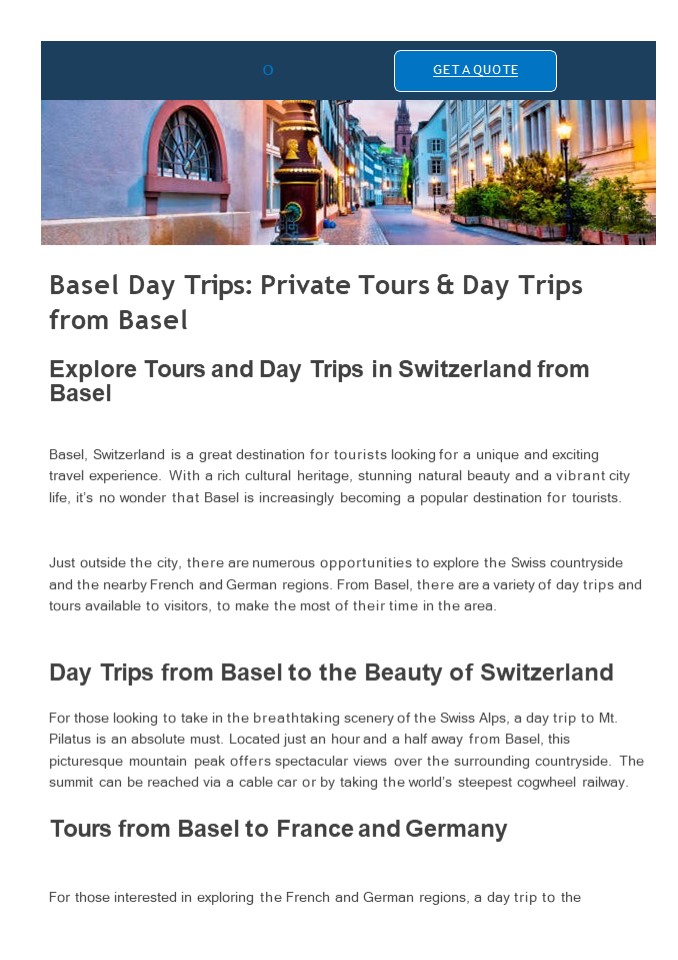 O

GET A QUOTE

Basel Day Trips: Private Tours & Day Trips from Basel

Explore Tours and Day Trips in Switzerland from Basel

Basel, Switzerland is a great destination for tourists looking for a unique and exciting travel experience. With a rich cultural heritage, stunning natural beauty and a vibrant city life, it's no wonder that Basel is increasingly becoming a popular destination for tourists.

Just outside the city, there are numerous opportunities to explore the Swiss countryside and the nearby French and German regions. From Basel, there are a variety of day trips and tours available to visitors, to make the most of their time in the area.

Day Trips from Basel to the Beauty of Switzerland

For those looking to take in the breathtaking scenery of the Swiss Alps, a day trip to Mt. Pilatus is an absolute must. Located just an hour and a half away from Basel, this picturesque mountain peak offers spectacular views over the surrounding countryside. The summit can be reached via a cable car or by taking the world's steepest cogwheel railway.

Tours from Basel to France and Germany

For those interested in exploring the French and German regions, a day trip to the